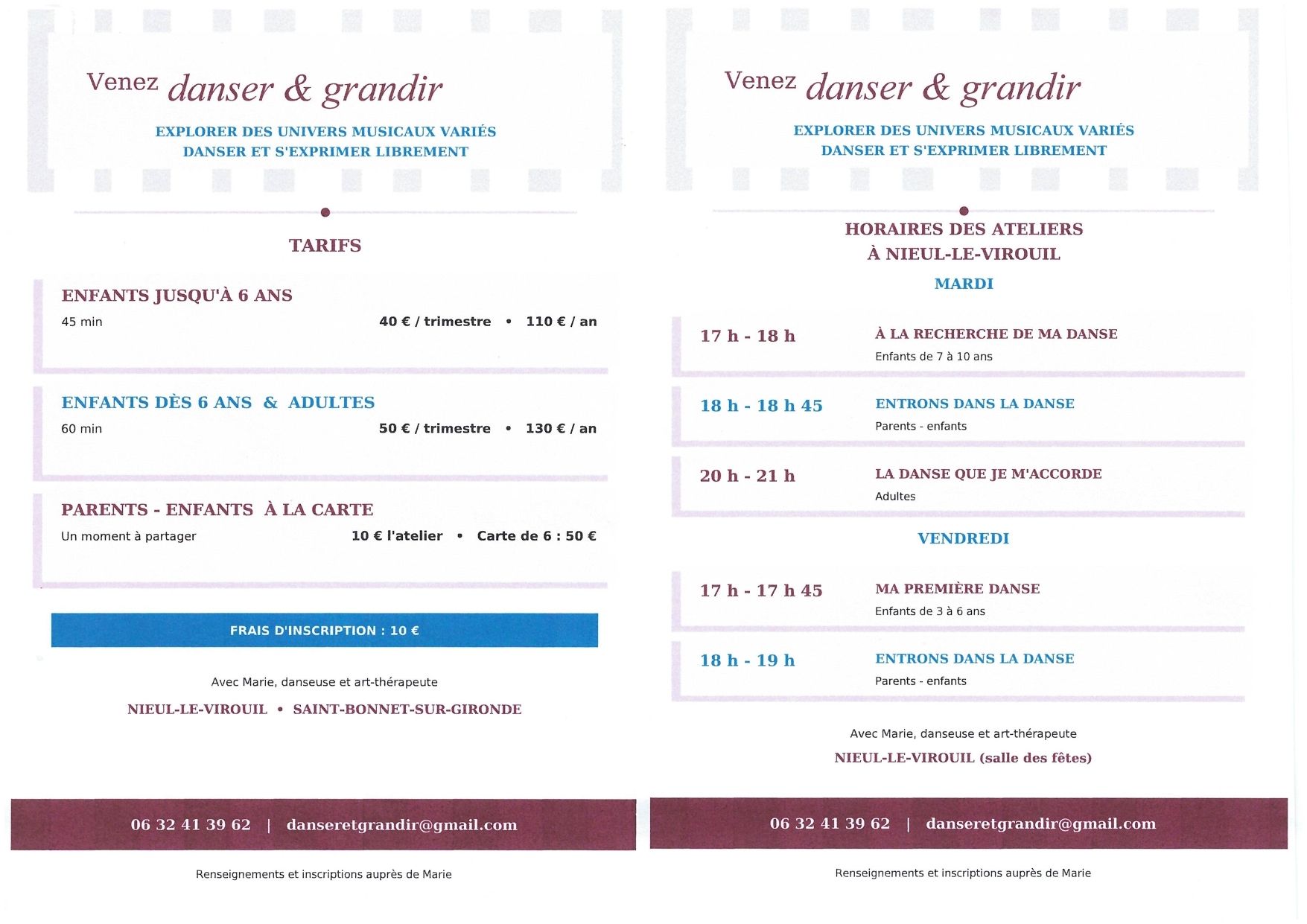 Venez danser & grandir

EXPLORER DES UNIVERS MUSICAUX VARIÉS
DANSER ET S'EXPRIMER LIBREMENT

TARIFS

ENFANTS JUSQU'À 6 ANS
45 min
40 € / trimestre • 110 € / an

ENFANTS DÈS 6 ANS & ADULTES
60 min
50 € / trimestre • 130 € / an

PARENTS - ENFANTS À LA CARTE
Un moment à partager
10 € l'atelier • Carte de 6 : 50 €

FRAIS D'INSCRIPTION : 10 €

Avec Marie, danseuse et art-thérapeute

NIEUL-LE-VIROUIL • SAINT-BONNET-SUR-GIRONDE

06 32 41 39 62 | danseretgrandir@gmail.com

Renseignements et inscriptions auprès de Marie

Venez danser & grandir

EXPLORER DES UNIVERS MUSICAUX VARIÉS
DANSER ET S'EXPRIMER LIBREMENT

HORAIRES DES ATELIERS
À NIEUL-LE-VIROUIL

MARDI

17 h - 18 h
À LA RECHERCHE DE MA DANSE
Enfants de 7 à 10 ans

18 h - 18 h 45
ENTRONS DANS LA DANSE
Parents - enfants

20 h - 21 h
LA DANSE QUE JE M'ACCORDE
Adultes

VENDREDI

17 h - 17 h 45
MA PREMIÈRE DANSE
Enfants de 3 à 6 ans

18 h - 19 h
ENTRONS DANS LA DANSE
Parents - enfants

Avec Marie, danseuse et art-thérapeute

NIEUL-LE-VIROUIL (salle des fêtes)

06 32 41 39 62 | danseretgrandir@gmail.com

Renseignements et inscriptions auprès de Marie